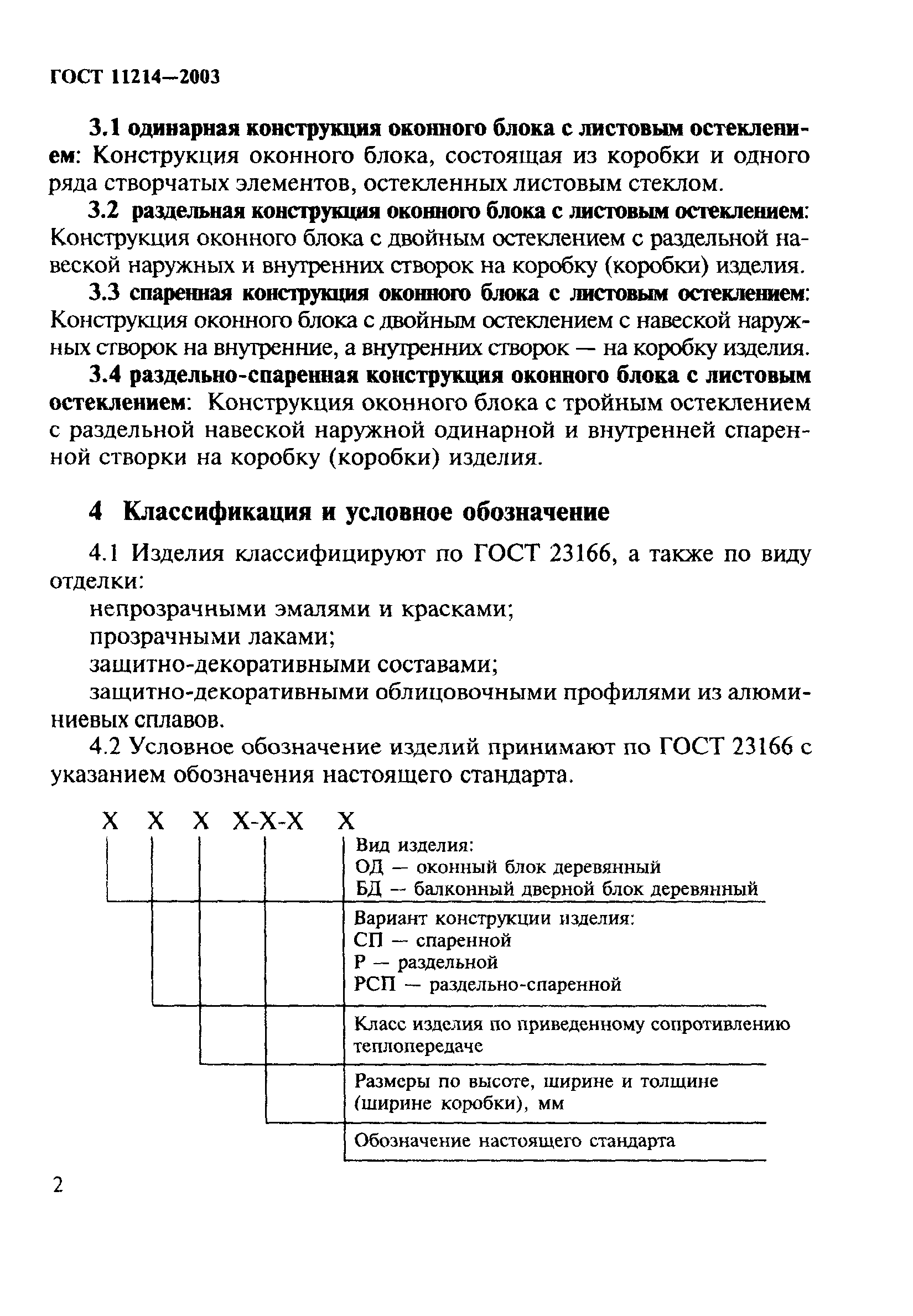 ГОСТ 11214—2003

3.1 одинарная конструкция оконного блока с листовым остеклением: Конструкция оконного блока, состоящая из коробки и одного ряда створчатых элементов, остекленных листовым стеклом.

3.2 раздельная конструкция оконного блока с листовым остеклением: Конструкция оконного блока с двойным остеклением с раздельной навеской наружных и внутренних створок на коробку (коробки) изделия.

3.3 спаренная конструкция оконного блока с листовым остеклением: Конструкция оконного блока с двойным остеклением с навеской наружных створок на внутренние, а внутренних створок — на коробку изделия.

3.4 раздельно-спаренная конструкция оконного блока с листовым остеклением: Конструкция оконного блока с тройным остеклением с раздельной навеской наружной одинарной и внутренней спаренной створки на коробку (коробки) изделия.

4 Классификация и условное обозначение

4.1 Изделия классифицируют по ГОСТ 23166, а также по виду отделки:

непрозрачными эмалями и красками;

прозрачными лаками;

защитно-декоративными составами;

защитно-декоративными облицовочными профилями из алюминиевых сплавов.

4.2 Условное обозначение изделий принимают по ГОСТ 23166 с указанием обозначения настоящего стандарта.

Х Х Х Х-Х-Х Х

Вид изделия:
ОД — оконный блок деревянный
БД — балконный дверной блок деревянный

Вариант конструкции изделия:
СП — спаренной
Р — раздельной
РСП — раздельно-спаренной

Класс изделия по приведенному сопротивлению теплопередаче

Размеры по высоте, ширине и толщине (ширине коробки), мм

Обозначение настоящего стандарта

2